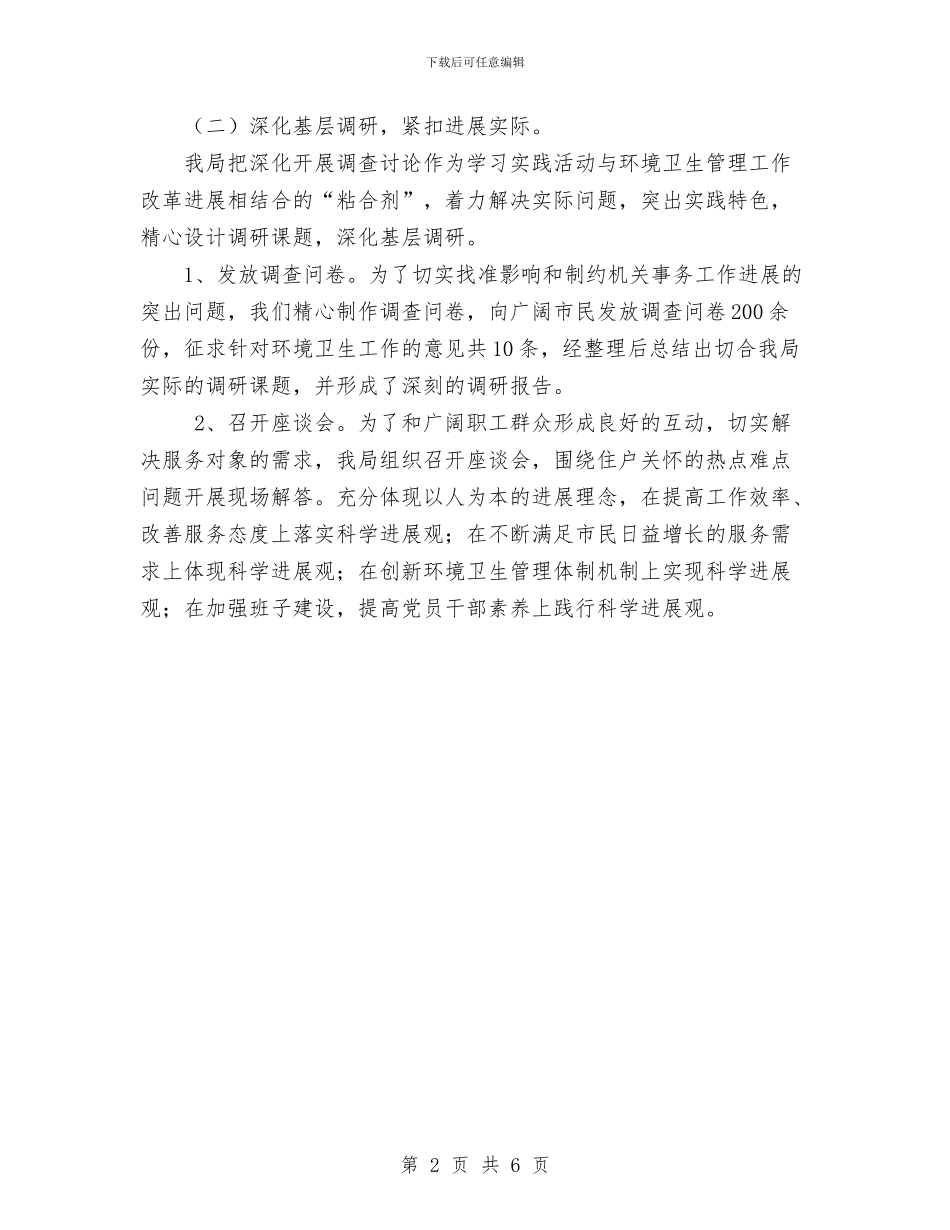 下载后可任意编辑

（二）深化基层调研，紧扣进展实际。

我局把深化开展调查讨论作为学习实践活动与环境卫生管理工作改革进展相结合的“粘合剂”，着力解决实际问题，突出实践特色，精心设计调研课题，深化基层调研。

1、发放调查问卷。为了切实找准影响和制约机关事务工作进展的突出问题，我们精心制作调查问卷，向广阔市民发放调查问卷200余份，征求针对环境卫生工作的意见共10条，经整理后总结出切合我局实际的调研课题，并形成了深刻的调研报告。

2、召开座谈会。为了和广阔职工群众形成良好的互动，切实解决服务对象的需求，我局组织召开座谈会，围绕住户关怀的热点难点问题开展现场解答。充分体现以人为本的进展理念，在提高工作效率、改善服务态度上落实科学进展观；在不断满足市民日益增长的服务需求上体现科学进展观；在创新环境卫生管理体制机制上实现科学进展观；在加强班子建设，提高党员干部素养上践行科学进展观。

第 2 页 共 6 页